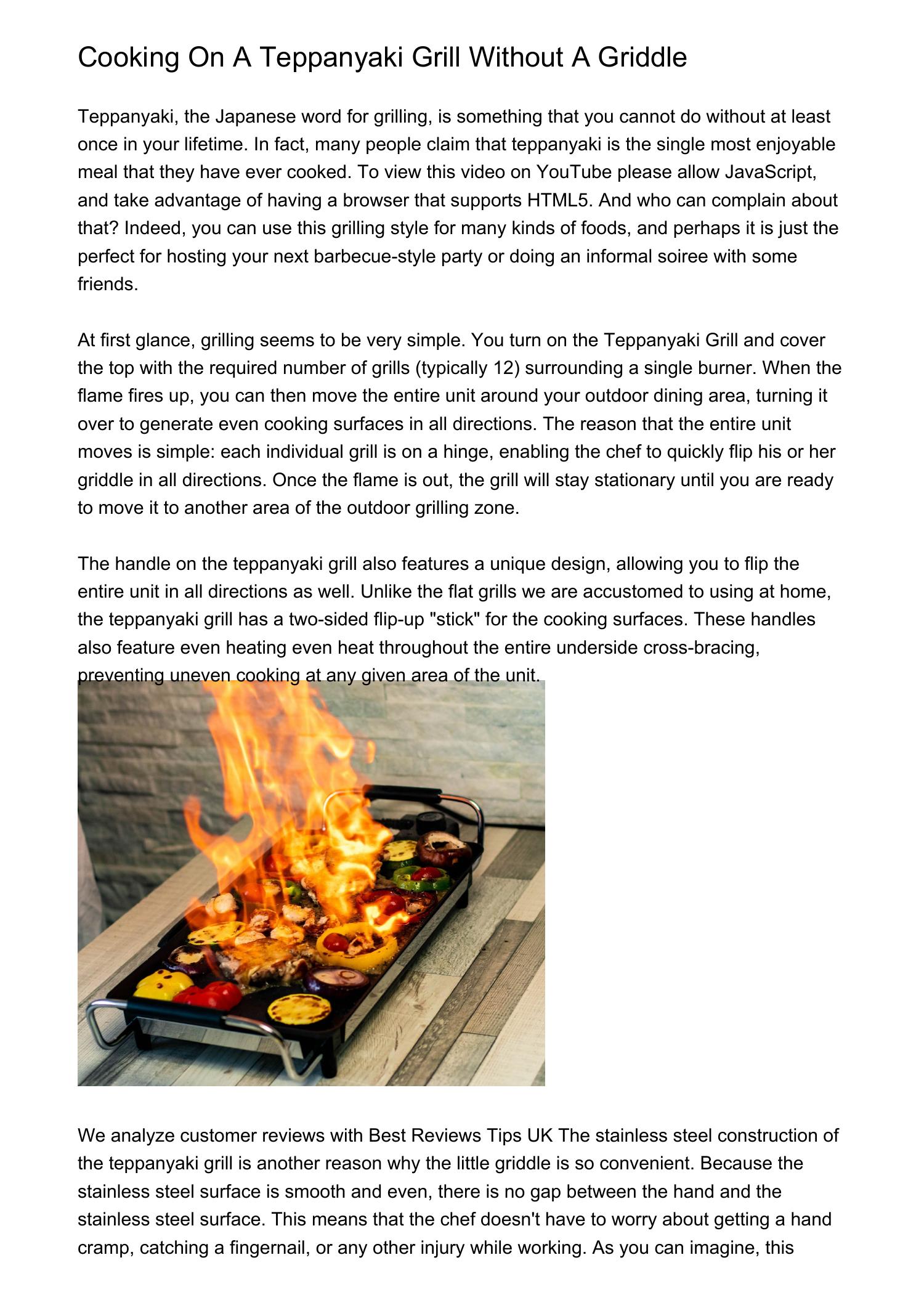 Cooking On A Teppanyaki Grill Without A Griddle

Teppanyaki, the Japanese word for grilling, is something that you cannot do without at least once in your lifetime. In fact, many people claim that teppanyaki is the single most enjoyable meal that they have ever cooked. To view this video on YouTube please allow JavaScript, and take advantage of having a browser that supports HTML5. And who can complain about that? Indeed, you can use this grilling style for many kinds of foods, and perhaps it is just the perfect for hosting your next barbecue-style party or doing an informal soiree with some friends.

At first glance, grilling seems to be very simple. You turn on the Teppanyaki Grill and cover the top with the required number of grills (typically 12) surrounding a single burner. When the flame fires up, you can then move the entire unit around your outdoor dining area, turning it over to generate even cooking surfaces in all directions. The reason that the entire unit moves is simple: each individual grill is on a hinge, enabling the chef to quickly flip his or her griddle in all directions. Once the flame is out, the grill will stay stationary until you are ready to move it to another area of the outdoor grilling zone.

The handle on the teppanyaki grill also features a unique design, allowing you to flip the entire unit in all directions as well. Unlike the flat grills we are accustomed to using at home, the teppanyaki grill has a two-sided flip-up "stick" for the cooking surfaces. These handles also feature even heating even heat throughout the entire underside cross-bracing, preventing uneven cooking at any given area of the unit.

We analyze customer reviews with Best Reviews Tips UK The stainless steel construction of the teppanyaki grill is another reason why the little griddle is so convenient. Because the stainless steel surface is smooth and even, there is no gap between the hand and the stainless steel surface. This means that the chef doesn't have to worry about getting a hand cramp, catching a fingernail, or any other injury while working. As you can imagine, this